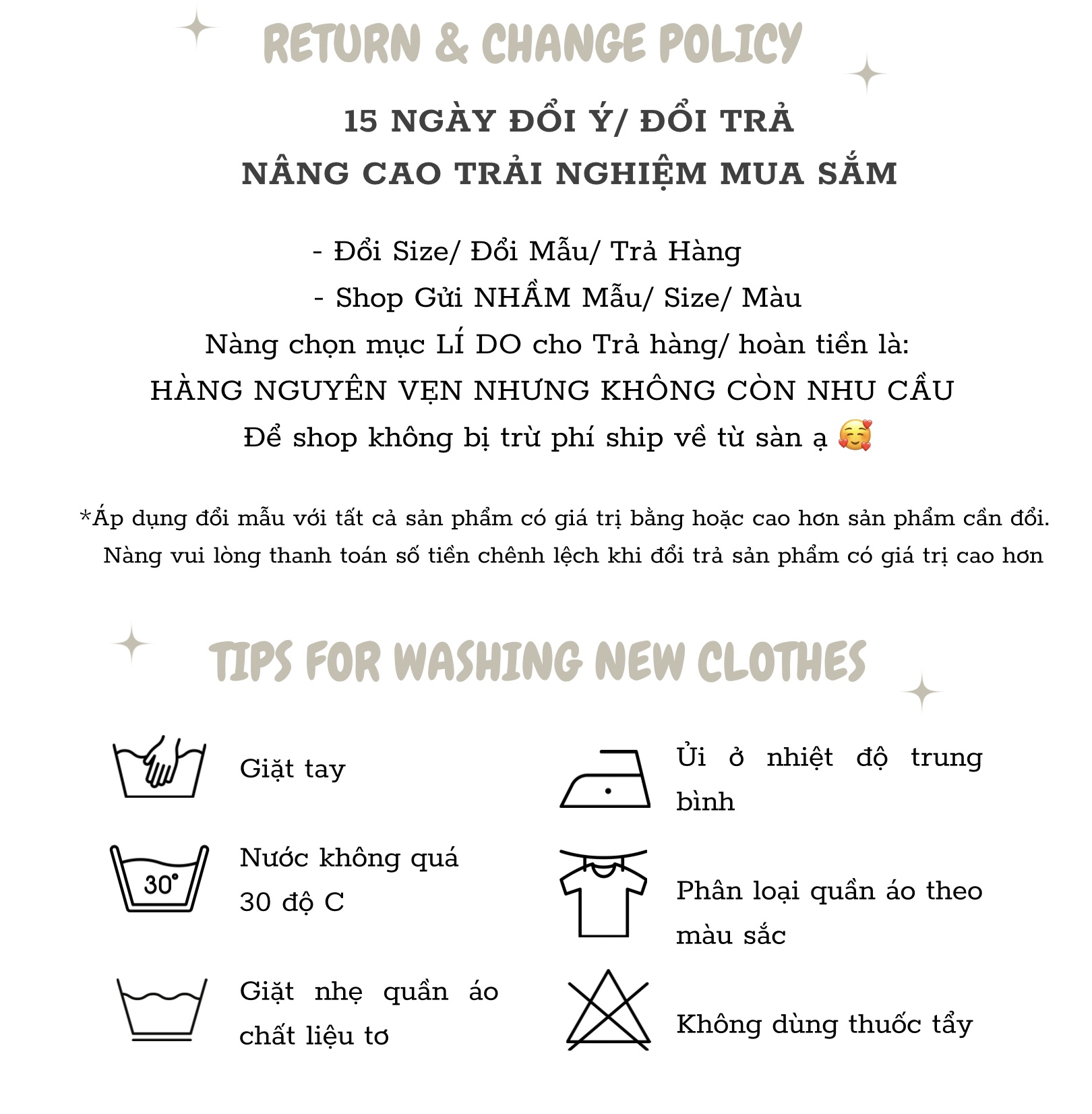 RETURN & CHANGE POLICY

15 NGÀY ĐỔI Ý/ ĐỔI TRẢ
NÂNG CAO TRẢI NGHIỆM MUA SẮM

- Đổi Size/ Đổi Mẫu/ Trả Hàng
- Shop Gửi NHẦM Mẫu/ Size/ Màu
Nàng chọn mục LÍ DO cho Trả hàng/ hoàn tiền là:
HÀNG NGUYÊN VẸN NHƯNG KHÔNG CÒN NHU CẦU
Để shop không bị trừ phí ship về từ sàn ạ 🥰

*Áp dụng đổi mẫu với tất cả sản phẩm có giá trị bằng hoặc cao hơn sản phẩm cần đổi.
Nàng vui lòng thanh toán số tiền chênh lệch khi đổi trả sản phẩm có giá trị cao hơn

TIPS FOR WASHING NEW CLOTHES

Giặt tay

30°

Nước không quá 30 độ C

Giặt nhẹ quần áo chất liệu tơ

Ủi ở nhiệt độ trung bình

Phân loại quần áo theo màu sắc

Không dùng thuốc tẩy